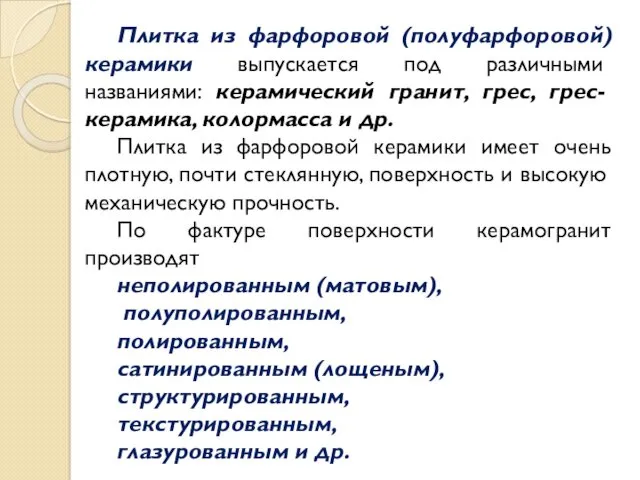 Плитка из фарфоровой (полуфарфоровой) керамики выпускается под различными названиями: керамический гранит, грес, грес-керамика, колормасса и др.

Плитка из фарфоровой керамики имеет очень плотную, почти стеклянную, поверхность и высокую механическую прочность.

По фактуре поверхности керамогранит производят

неполированным (матовым),
полуполированным,
полированным,
сатинированным (лощеным),
структурированным,
текстурированным,
глазурованным и др.